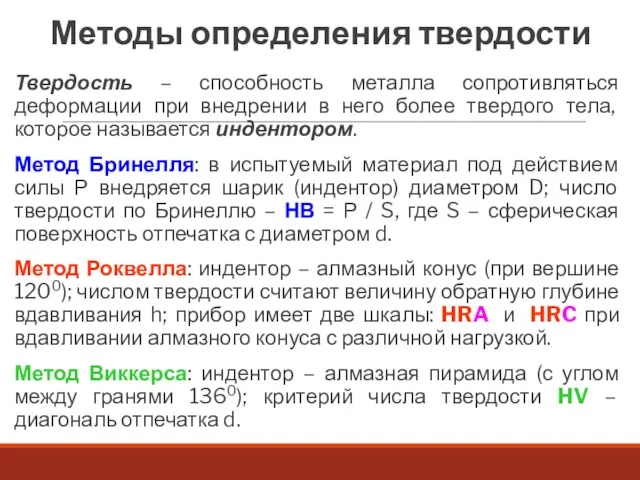 Методы определения твердости

Твердость – способность металла сопротивляться деформации при внедрении в него более твердого тела, которое называется индентором.

Метод Бринелля: в испытуемый материал под действием силы P внедряется шарик (индентор) диаметром D; число твердости по Бринеллю – HB = P / S, где S – сферическая поверхность отпечатка с диаметром d.

Метод Роквелла: индентор – алмазный конус (при вершине $120^0$); числом твердости считают величину обратную глубине вдавливания h; прибор имеет две шкалы: HRA и HRC при вдавливании алмазного конуса с различной нагрузкой.

Метод Виккерса: индентор – алмазная пирамида (с углом между гранями $136^0$); критерий числа твердости HV – диагональ отпечатка d.